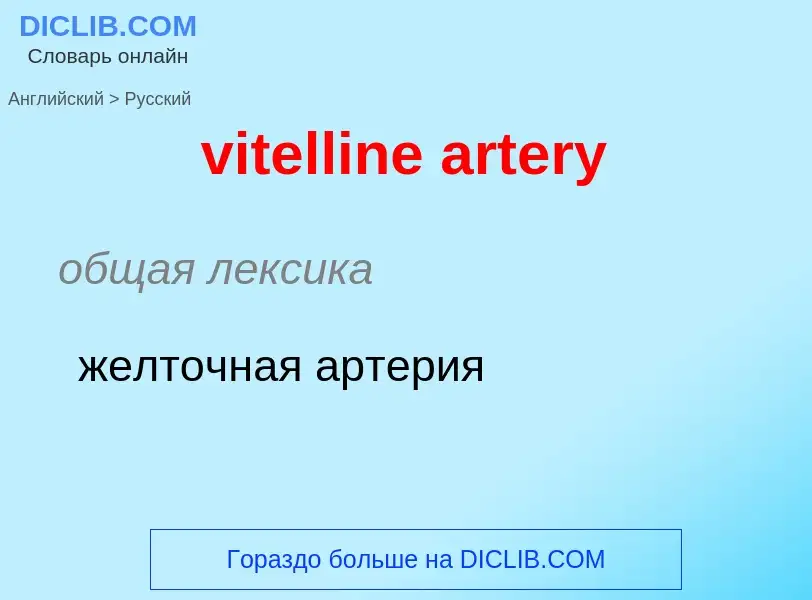 DICLIB.COM
Словарь онлайн

Английский > Русский

vitelline artery

общая лексика

желточная артерия

Гораздо больше на DICLIB.COM